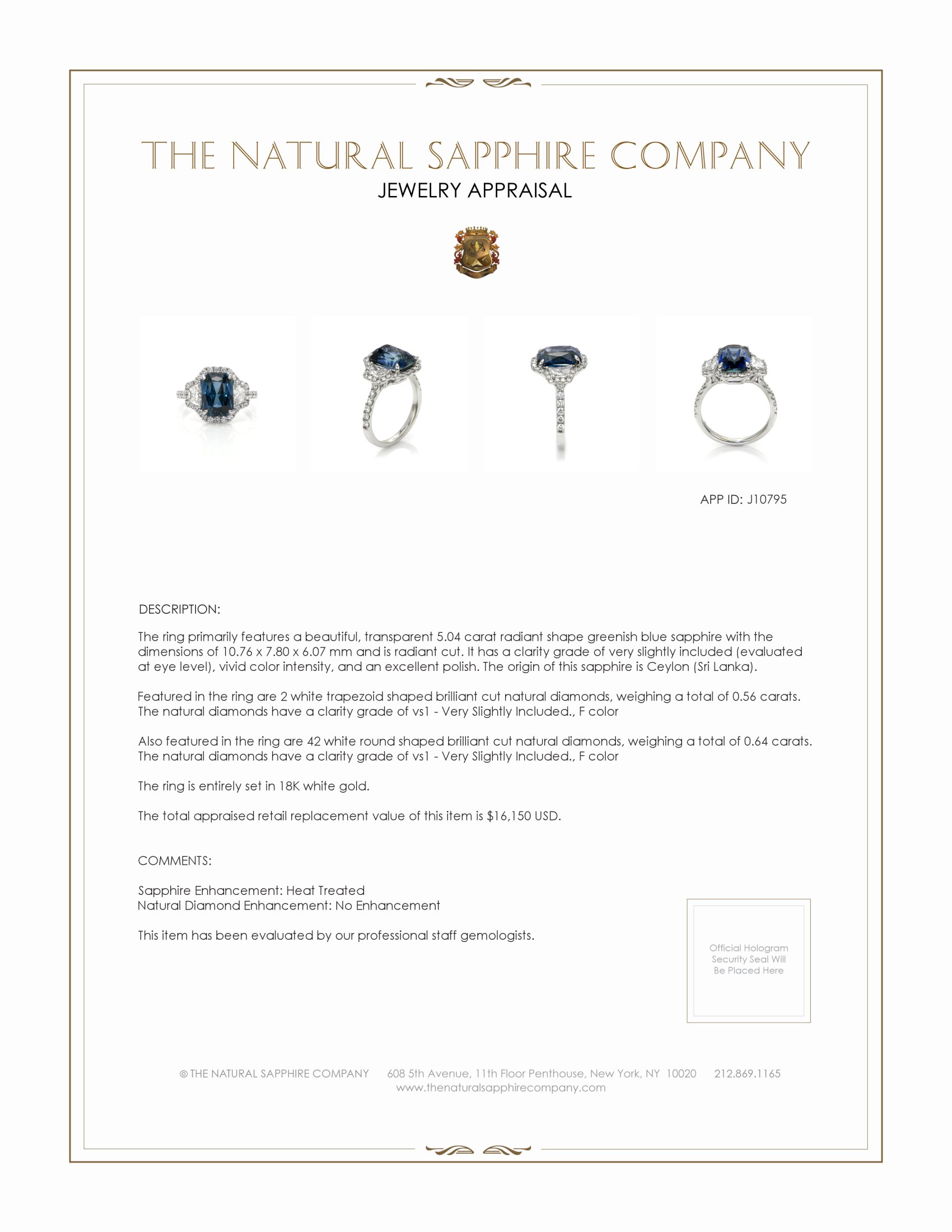 THE NATURAL SAPPHIRE COMPANY
JEWELRY APPRAISAL

APP ID: J10795

DESCRIPTION:

The ring primarily features a beautiful, transparent 5.04 carat radiant shape greenish blue sapphire with the dimensions of 10.76 x 7.80 x 6.07 mm and is radiant cut. It has a clarity grade of very slightly included (evaluated at eye level), vivid color intensity, and an excellent polish. The origin of this sapphire is Ceylon (Sri Lanka).

Featured in the ring are 2 white trapezoid shaped brilliant cut natural diamonds, weighing a total of 0.56 carats. The natural diamonds have a clarity grade of vs1 - Very Slightly Included., F color

Also featured in the ring are 42 white round shaped brilliant cut natural diamonds, weighing a total of 0.64 carats. The natural diamonds have a clarity grade of vs1 - Very Slightly Included., F color

The ring is entirely set in 18K white gold.

The total appraised retail replacement value of this item is $16,150 USD.

COMMENTS:

Sapphire Enhancement: Heat Treated
Natural Diamond Enhancement: No Enhancement

This item has been evaluated by our professional staff gemologists.

Official Hologram Security Seal Will Be Placed Here

© THE NATURAL SAPPHIRE COMPANY 608 5th Avenue, 11th Floor Penthouse, New York, NY 10020 212.869.1165
www.thenaturalsapphirecompany.com